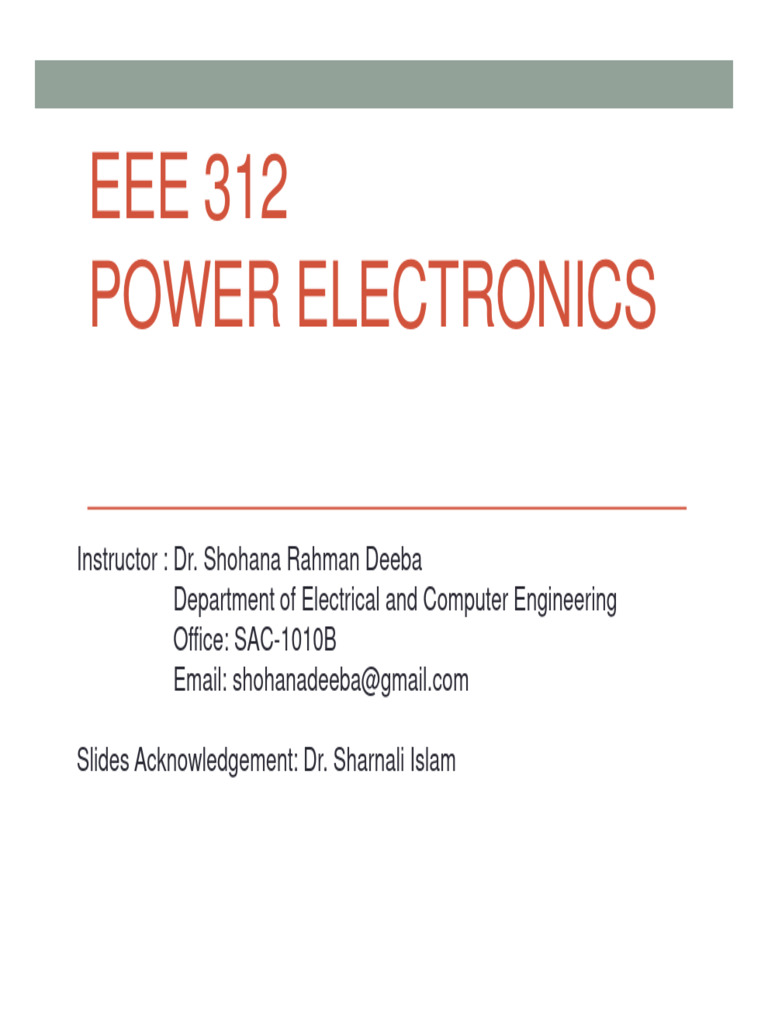 EEE 312
POWER ELECTRONICS

Instructor : Dr. Shohana Rahman Deeba
Department of Electrical and Computer Engineering
Office: SAC-1010B
Email: shohanadeeba@gmail.com

Slides Acknowledgement: Dr. Sharnali Islam